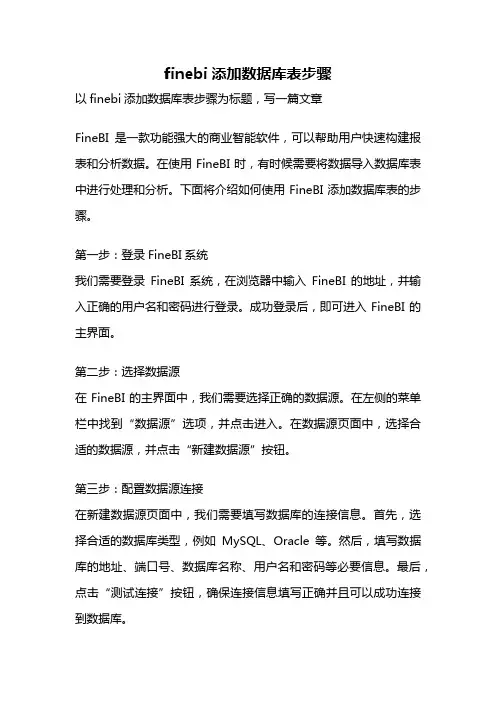 finebi 添加数据库表步骤

以 finebi 添加数据库表步骤为标题，写一篇文章

FineBI 是一款功能强大的商业智能软件，可以帮助用户快速构建报表和分析数据。在使用 FineBI 时，有时候需要将数据导入数据库表中进行处理和分析。下面将介绍如何使用 FineBI 添加数据库表的步骤。

第一步：登录 FineBI 系统
我们需要登录 FineBI 系统，在浏览器中输入 FineBI 的地址，并输入正确的用户名和密码进行登录。成功登录后，即可进入 FineBI 的主界面。

第二步：选择数据源
在 FineBI 的主界面中，我们需要选择正确的数据源。在左侧的菜单栏中找到“数据源”选项，并点击进入。在数据源页面中，选择合适的数据源，并点击“新建数据源”按钮。

第三步：配置数据源连接
在新建数据源页面中，我们需要填写数据库的连接信息。首先，选择合适的数据库类型，例如 MySQL、Oracle 等。然后，填写数据库的地址、端口号、数据库名称、用户名和密码等必要信息。最后，点击“测试连接”按钮，确保连接信息填写正确并且可以成功连接到数据库。